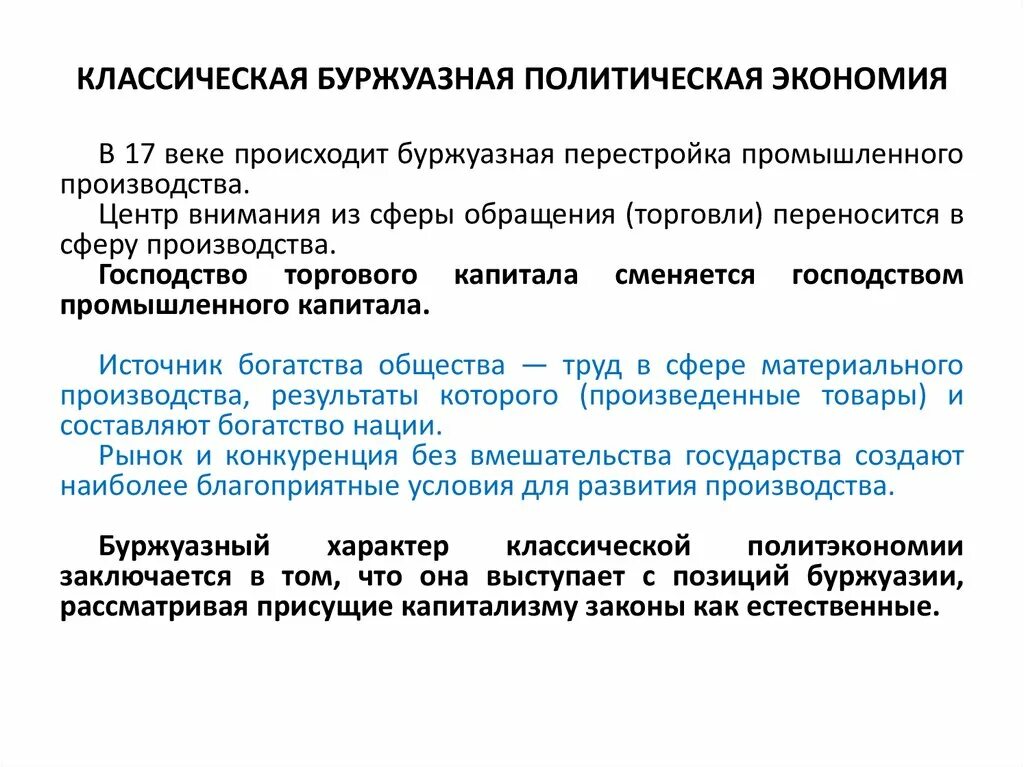 КЛАССИЧЕСКАЯ БУРЖУАЗНАЯ ПОЛИТИЧЕСКАЯ ЭКОНОМИЯ

В 17 веке происходит буржуазная перестройка промышленного производства.

Центр внимания из сферы обращения (торговли) переносится в сферу производства.

Господство торгового капитала сменяется господством промышленного капитала.

Источник богатства общества — труд в сфере материального производства, результаты которого (произведенные товары) и составляют богатство нации.

Рынок и конкуренция без вмешательства государства создают наиболее благоприятные условия для развития производства.

Буржуазный характер классической политэкономии заключается в том, что она выступает с позиций буржуазии, рассматривая присущие капитализму законы как естественные.